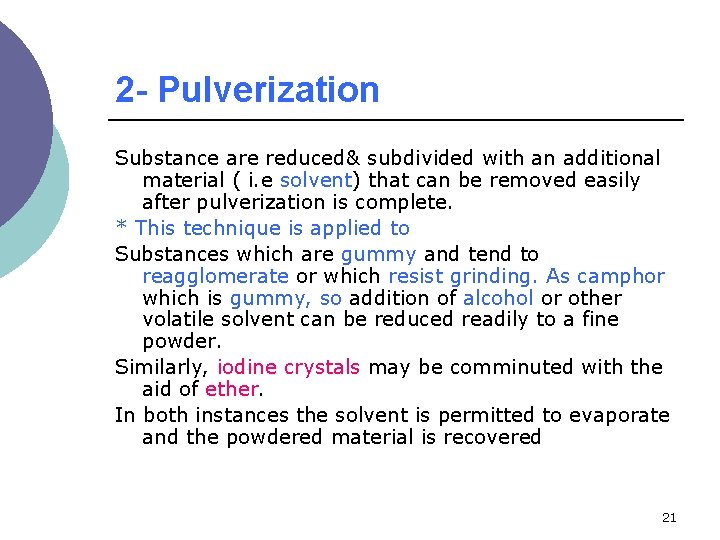 2- Pulverization

Substance are reduced& subdivided with an additional material ( i.e solvent) that can be removed easily after pulverization is complete.

* This technique is applied to

Substances which are gummy and tend to reagglomerate or which resist grinding. As camphor which is gummy, so addition of alcohol or other volatile solvent can be reduced readily to a fine powder.

Similarly, iodine crystals may be comminuted with the aid of ether.

In both instances the solvent is permitted to evaporate and the powdered material is recovered

21